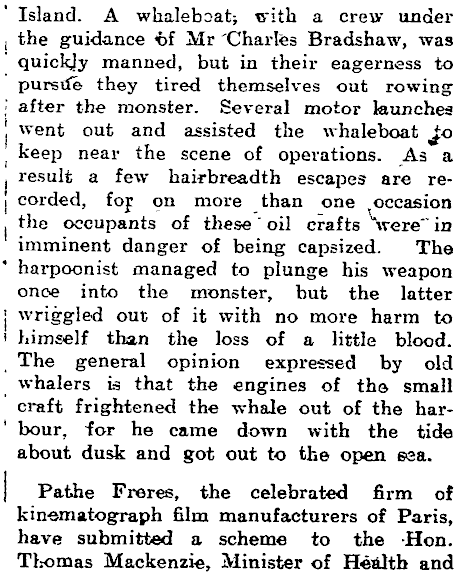 Island. A whaleboat, with a crew under the guidance of Mr Charles Bradshaw, was quickly manned, but in their eagerness to pursue they tired themselves out rowing after the monster. Several motor launches went out and assisted the whaleboat to keep near the scene of operations. As a result a few hairbreadth escapes are recorded, for on more than one occasion the occupants of these oil crafts were in imminent danger of being capsized. The harpoonist managed to plunge his weapon once into the monster, but the latter wriggled out of it with no more harm to himself than the loss of a little blood. The general opinion expressed by old whalers is that the engines of the small craft frightened the whale out of the harbour, for he came down with the tide about dusk and got out to the open sea.

Pathe Freres, the celebrated firm of kinematograph film manufacturers of Paris, have submitted a scheme to the Hon. Thomas Mackenzie, Minister of Health and